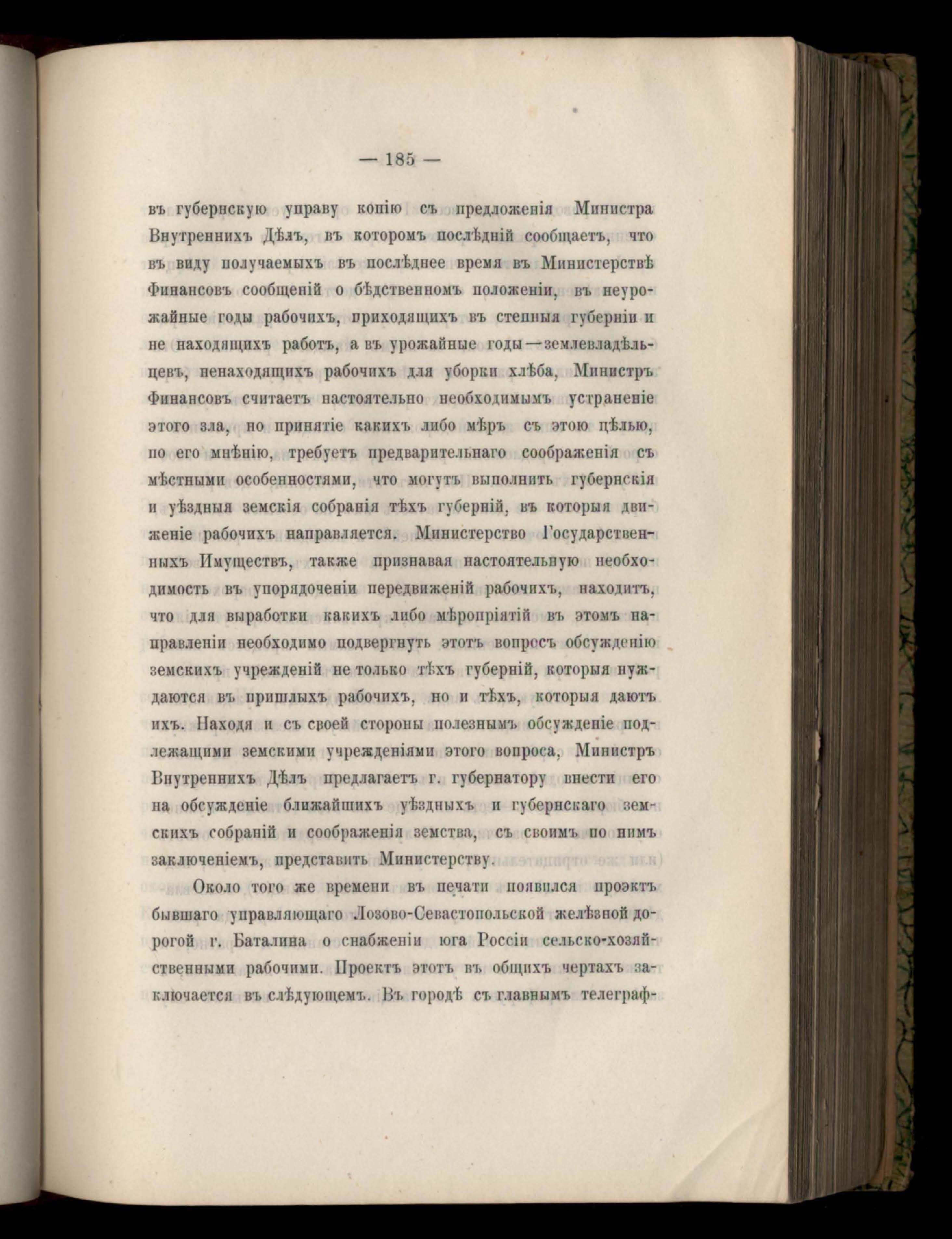 — 185 —

въ губернскую управу копію съ предложенія Министра Внутреннихъ Дѣлъ, въ которомъ послѣдній сообщаетъ, что въ виду получаемыхъ въ послѣднее время въ Министерствѣ Финансовъ сообщеній о бѣдственномъ положеніи, въ неурожайные годы рабочихъ, приходящихъ въ степныя губерніи и не находящихъ работъ, а въ урожайные годы—землевладѣльцевъ, ненаходящихъ рабочихъ для уборки хлѣба, Министръ Финансовъ считаетъ настоятельно необходимымъ устраненіе этого зла, но принятіе какихъ либо мѣръ съ этою цѣлью, по его мнѣнію, требуетъ предварительнаго соображенія съ мѣстными особенностями, что могутъ выполнить губернскія и уѣздныя земскія собранія тѣхъ губерній, въ которыя движеніе рабочихъ направляется. Министерство Государственныхъ Имуществъ, также признавая настоятельную необходимость въ упорядоченіи передвиженій рабочихъ, находитъ, что для выработки какихъ либо мѣропріятій въ этомъ направленіи необходимо подвергнуть этотъ вопросъ обсужденію земскихъ учрежденій не только тѣхъ губерній, которыя нуждаются въ пришлыхъ рабочихъ, но и тѣхъ, которыя даютъ ихъ. Находя и съ своей стороны полезнымъ обсужденіе подлежащими земскими учрежденіями этого вопроса, Министръ Внутреннихъ Дѣлъ предлагаетъ г. губернатору внести его на обсужденіе ближайшихъ уѣздныхъ и губернскаго земскихъ собраній и соображенія земства, съ своимъ по нимъ заключеніемъ, представить Министерству.

Около того же времени въ печати появился проэктъ бывшаго управляющаго Лозово-Севастопольской желѣзной дорогой г. Баталина о снабженіи юга Россіи сельско-хозяйственными рабочими. Проектъ этотъ въ общихъ чертахъ заключается въ слѣдующемъ. Въ городѣ съ главнымъ телеграф-